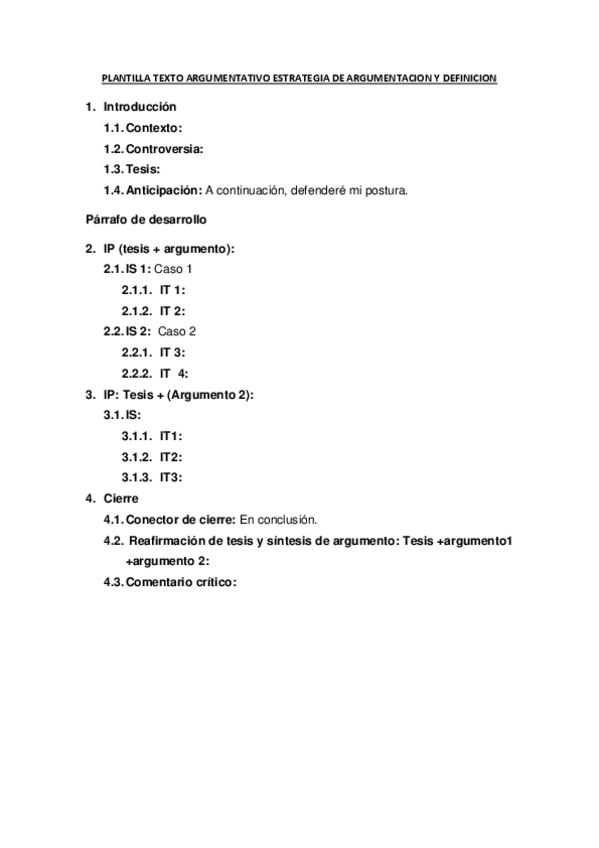 PLANTILLA TEXTO ARGUMENTATIVO ESTRATEGIA DE ARGUMENTACION Y DEFINICION

1. Introducción
1.1. Contexto:
1.2. Controversia:
1.3. Tesis:
1.4. Anticipación: A continuación, defenderé mi postura.

Párrafo de desarrollo

2. IP (tesis + argumento):
2.1. IS 1: Caso 1
2.1.1. IT 1:
2.1.2. IT 2:
2.2. IS 2: Caso 2
2.2.1. IT 3:
2.2.2. IT 4:
3. IP: Tesis + (Argumento 2):
3.1. IS:
3.1.1. IT1:
3.1.2. IT2:
3.1.3. IT3:
4. Cierre
4.1. Conector de cierre: En conclusión.
4.2. Reafirmación de tesis y síntesis de argumento: Tesis +argumento1 +argumento 2:
4.3. Comentario crítico: